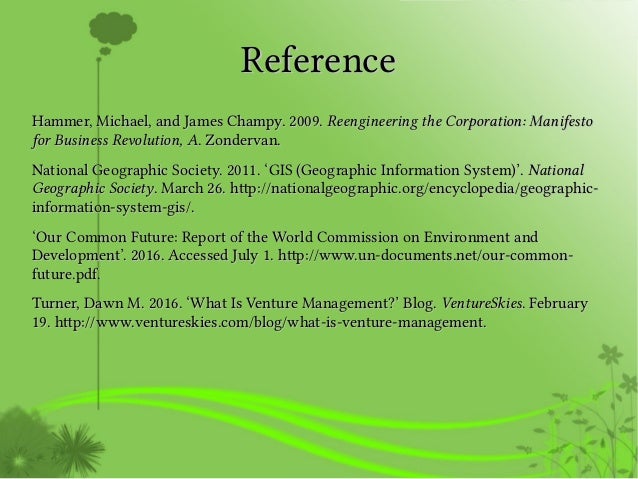 Reference

Hammer, Michael, and James Champy. 2009. Reengineering the Corporation: Manifesto for Business Revolution, A. Zondervan.

National Geographic Society. 2011. ‘GIS (Geographic Information System)’. National Geographic Society. March 26. http://nationalgeographic.org/encyclopedia/geographic-information-system-gis/.

‘Our Common Future: Report of the World Commission on Environment and Development’. 2016. Accessed July 1. http://www.un-documents.net/our-common-future.pdf.

Turner, Dawn M. 2016. ‘What Is Venture Management?’ Blog. VentureSkies. February 19. http://www.ventureskies.com/blog/what-is-venture-management.